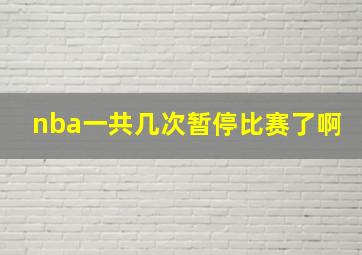 nba一共几次暂停比赛了啊